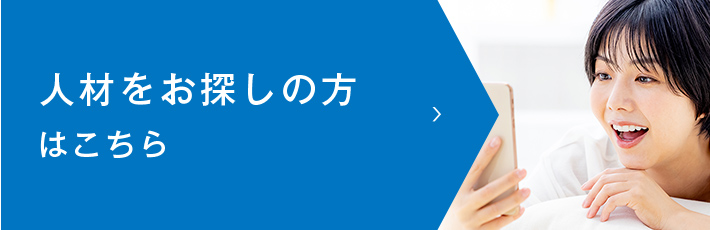 人材をお探しの方
はこちら